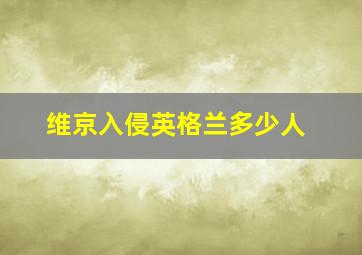 维京入侵英格兰多少人